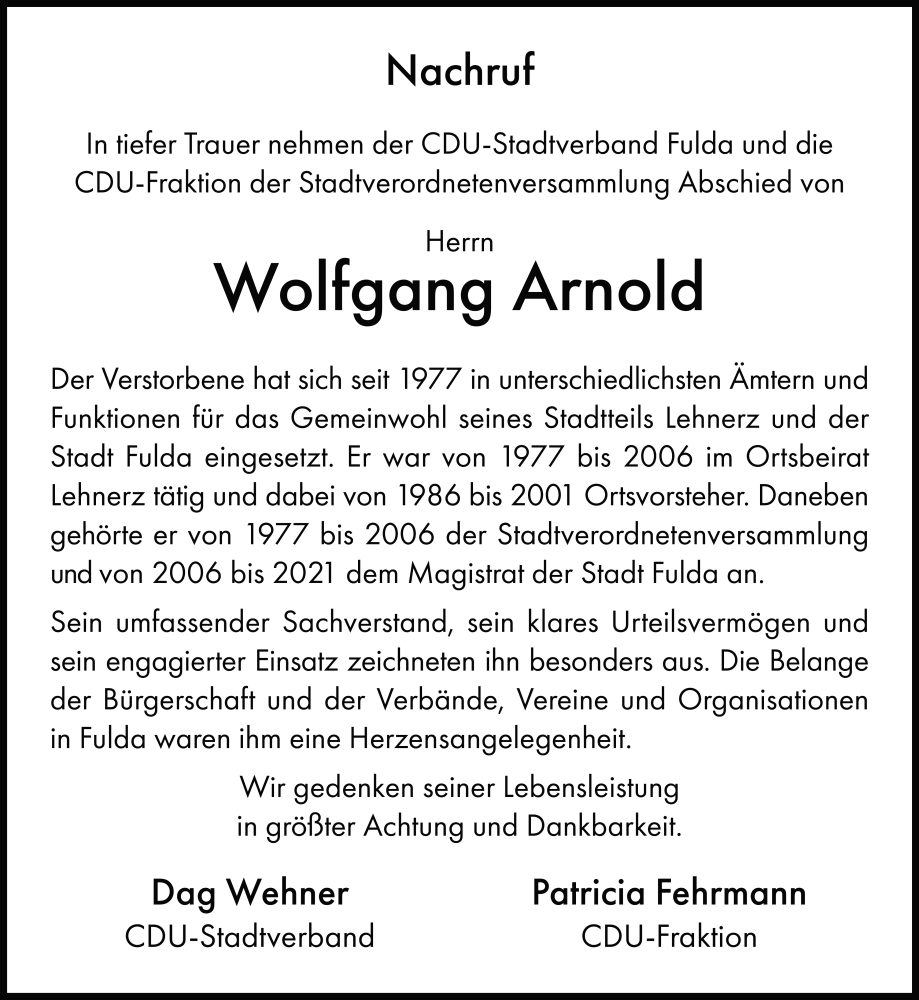 Nachruf

In tiefer Trauer nehmen der CDU-Stadtverband Fulda und die CDU-Fraktion der Stadtverordnetenversammlung Abschied von

Herrn
Wolfgang Arnold

Der Verstorbene hat sich seit 1977 in unterschiedlichsten Ämtern und Funktionen für das Gemeinwohl seines Stadtteils Lehnerz und der Stadt Fulda eingesetzt. Er war von 1977 bis 2006 im Ortsbeirat Lehnerz tätig und dabei von 1986 bis 2001 Ortsvorsteher. Daneben gehörte er von 1977 bis 2006 der Stadtverordnetenversammlung und von 2006 bis 2021 dem Magistrat der Stadt Fulda an.

Sein umfassender Sachverstand, sein klares Urteilsvermögen und sein engagierter Einsatz zeichneten ihn besonders aus. Die Belange der Bürgerschaft und der Verbände, Vereine und Organisationen in Fulda waren ihm eine Herzensangelegenheit.

Wir gedenken seiner Lebensleistung in größter Achtung und Dankbarkeit.

Dag Wehner
CDU-Stadtverband

Patricia Fehrmann
CDU-Fraktion